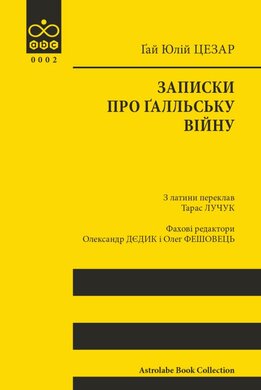 abc
0002

Ґай Юлій ЦЕЗАР

ЗАПИСКИ ПРО ҐАЛЛЬСЬКУ ВІЙНУ

З латини переклав Тарас ЛУЧУК

Фахові редактори Олександр ДЄДИК і Олег ФЕШОВЕЦЬ

Astrolabe Book Collection